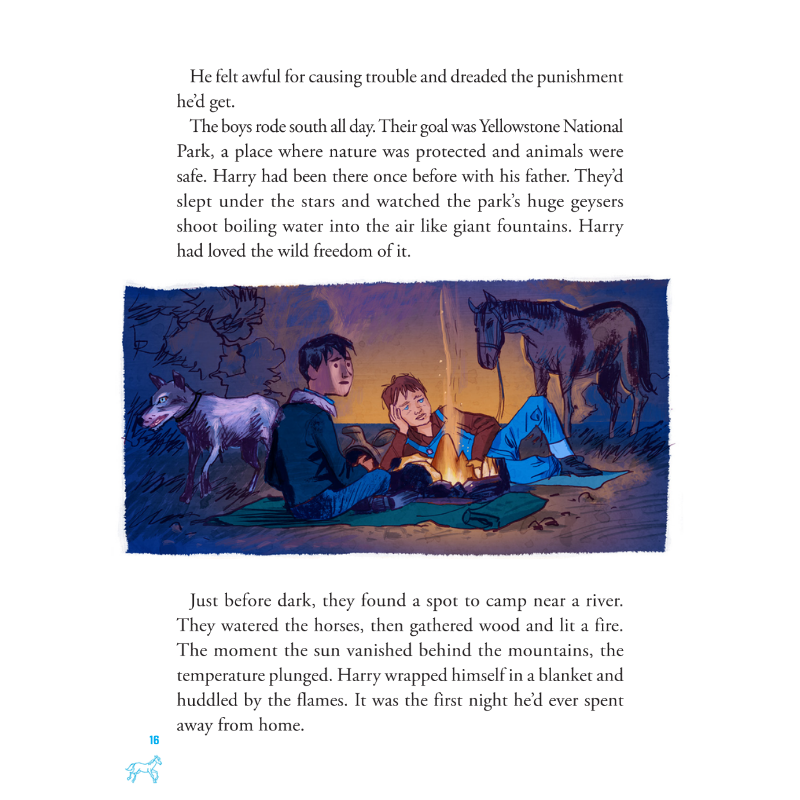 He felt awful for causing trouble and dreaded the punishment he'd get.

The boys rode south all day. Their goal was Yellowstone National Park, a place where nature was protected and animals were safe. Harry had been there once before with his father. They'd slept under the stars and watched the park's huge geysers shoot boiling water into the air like giant fountains. Harry had loved the wild freedom of it.

Just before dark, they found a spot to camp near a river. They watered the horses, then gathered wood and lit a fire. The moment the sun vanished behind the mountains, the temperature plunged. Harry wrapped himself in a blanket and huddled by the flames. It was the first night he'd ever spent away from home.

16